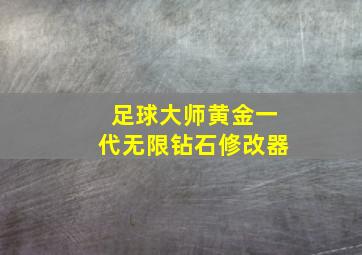 足球大师黄金一代无限钻石修改器